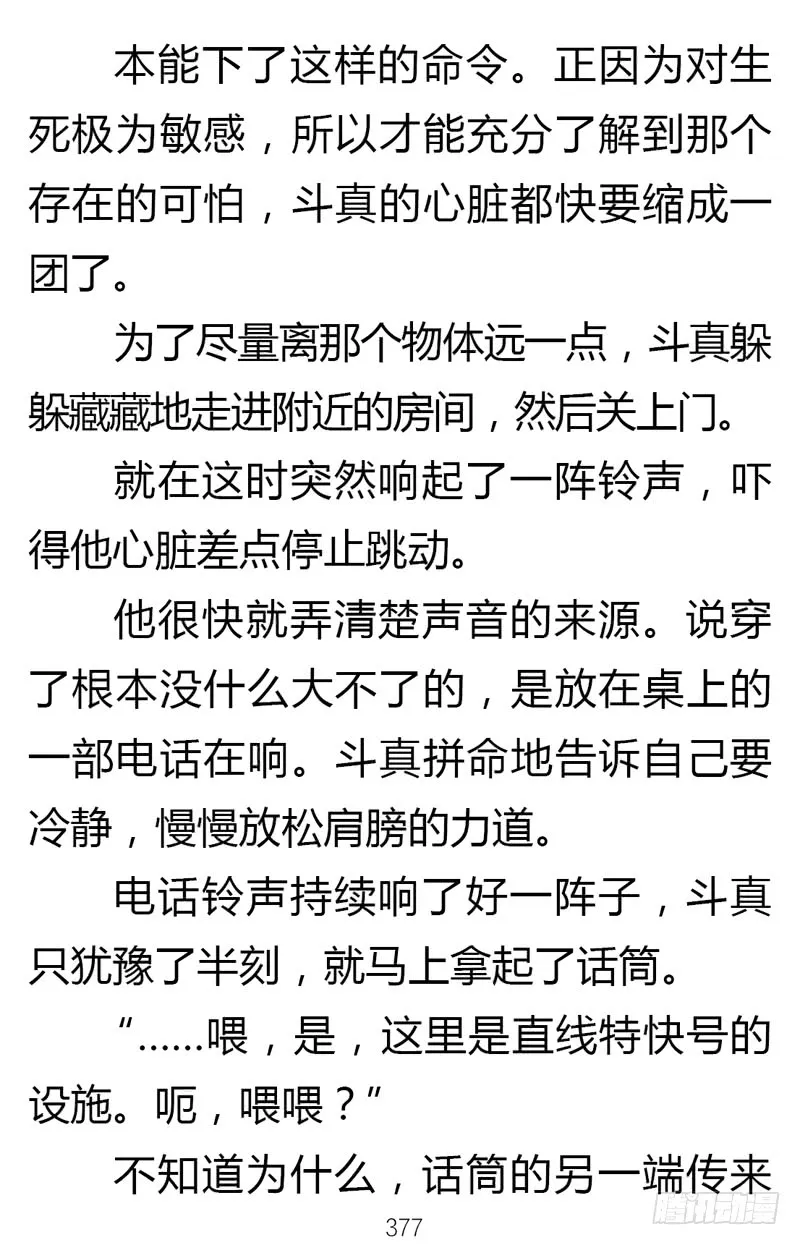 本能下了这样的命令。正因为对生死极为敏感，所以才能充分了解到那个存在的可怕，斗真的心脏都快要缩成一团了。

为了尽量离那个物体远一点，斗真躲躲藏藏地走进附近的房间，然后关上门。

就在这时突然响起了一阵铃声，吓得他心脏差点停止跳动。

他很快就弄清楚声音的来源。说穿了根本没什么大不了的，是放在桌上的一部电话在响。斗真拼命地告诉自己要冷静，慢慢放松肩膀的力道。

电话铃声持续响了好一阵子，斗真只犹豫了半刻，就马上拿起了话筒。

“……喂，是，这里是直线特快号的设施。呃，喂喂？”

不知道为什么，话筒的另一端传来

377

腾讯动漫